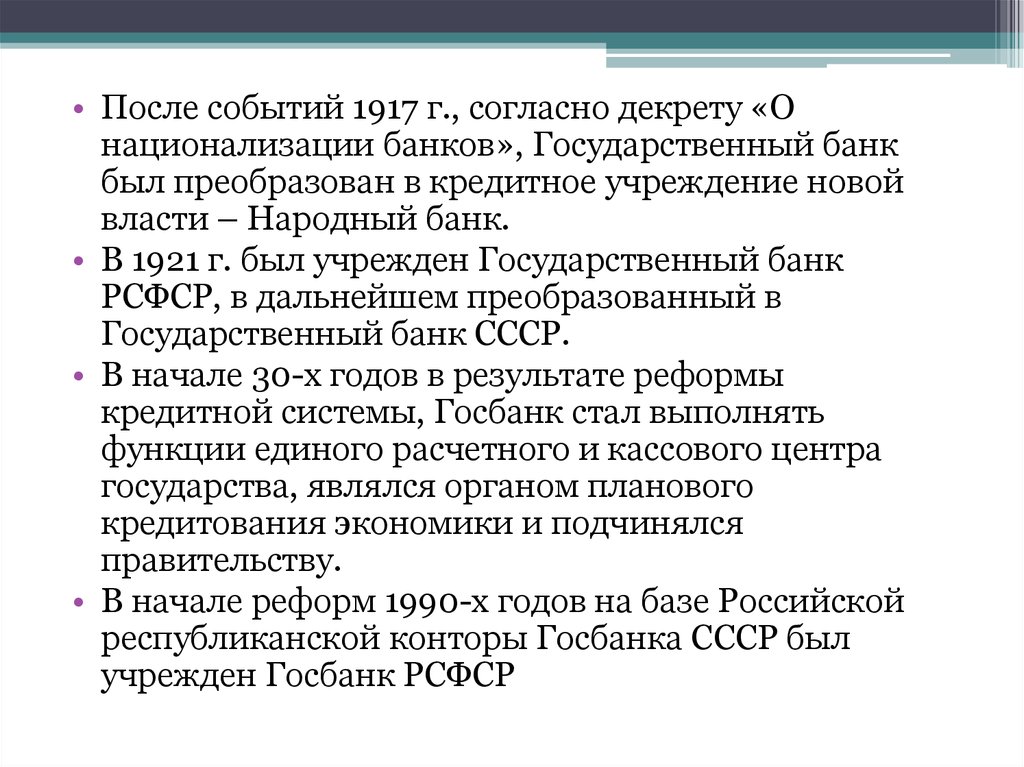 • После событий 1917 г., согласно декрету «О национализации банков», Государственный банк был преобразован в кредитное учреждение новой власти – Народный банк.
• В 1921 г. был учрежден Государственный банк РСФСР, в дальнейшем преобразованный в Государственный банк СССР.
• В начале 30-х годов в результате реформы кредитной системы, Госбанк стал выполнять функции единого расчетного и кассового центра государства, являлся органом планового кредитования экономики и подчинялся правительству.
• В начале реформ 1990-х годов на базе Российской республиканской конторы Госбанка СССР был учрежден Госбанк РСФСР